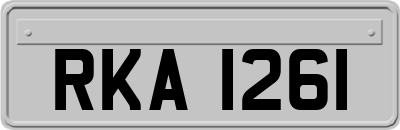 RKA 1261